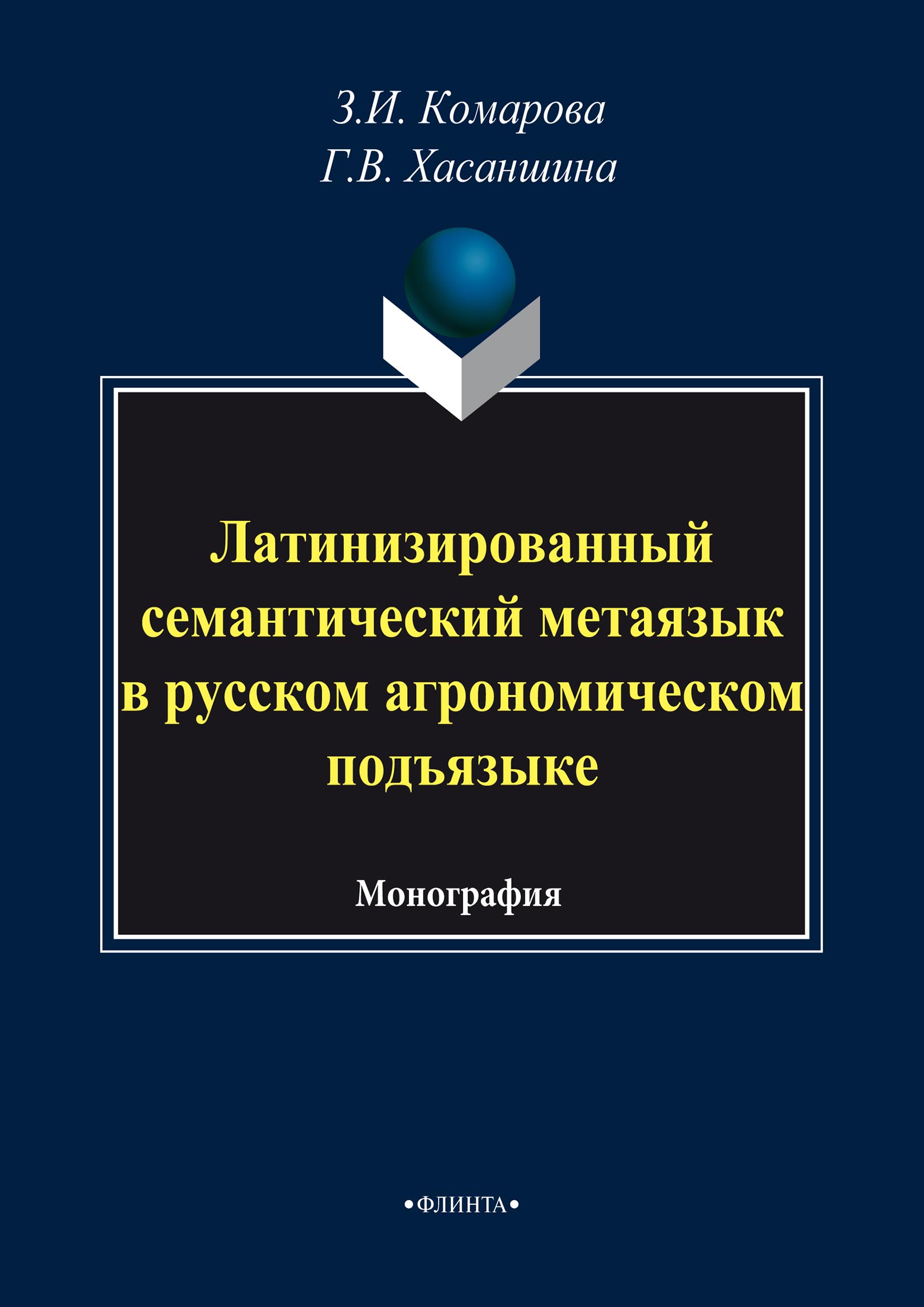 З.И. Комарова
Г.В. Хасаншина

Латинизированный семантический метаязык в русском агрономическом подъязыке

Монография

•ФЛИНТА•